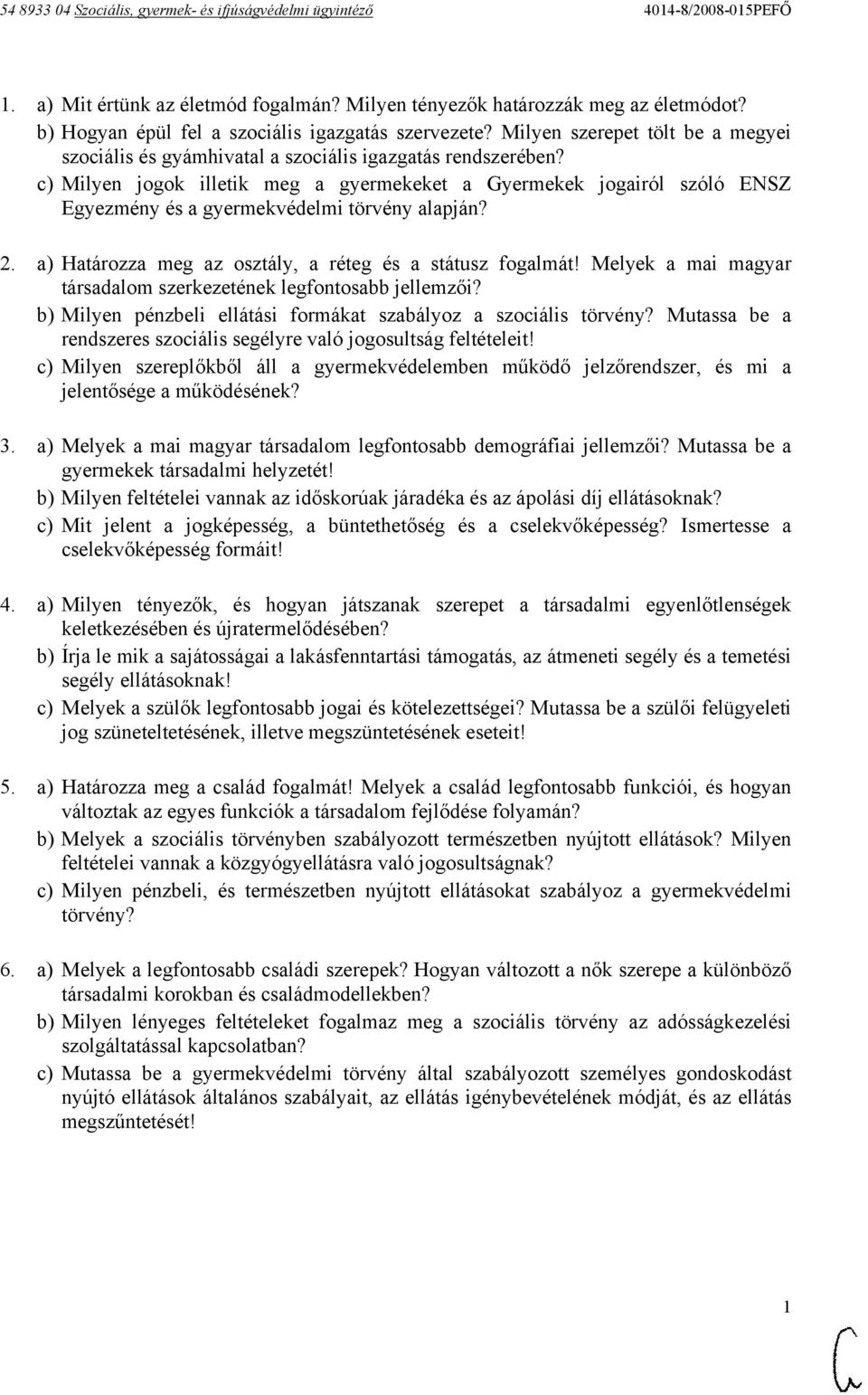 54 8933 04 Szociális, gyermek- és ifjúságvédelmi ügyintéző 4014-8/2008-015PEFŐ

1. a) Mit értünk az életmód fogalmán? Milyen tényezők határozzák meg az életmódot?
b) Hogyan épül fel a szociális igazgatás szervezete? Milyen szerepet tölt be a megyei szociális és gyámhivatal a szociális igazgatás rendszerében?
c) Milyen jogok illetik meg a gyermekeket a Gyermekek jogairól szóló ENSZ Egyezmény és a gyermekvédelmi törvény alapján?

2. a) Határozza meg az osztály, a réteg és a státusz fogalmát! Melyek a mai magyar társadalom szerkezetének legfontosabb jellemzői?
b) Milyen pénzbeli ellátási formákat szabályoz a szociális törvény? Mutassa be a rendszeres szociális segélyre való jogosultság feltételeit!
c) Milyen szereplőkből áll a gyermekvédelemben működő jelzőrendszer, és mi a jelentősége a működésének?

3. a) Melyek a mai magyar társadalom legfontosabb demográfiai jellemzői? Mutassa be a gyermekek társadalmi helyzetét!
b) Milyen feltételei vannak az időskorúak járadéka és az ápolási díj ellátásoknak?
c) Mit jelent a jogképesség, a büntethetőség és a cselekvőképesség? Ismertesse a cselekvőképesség formáit!

4. a) Milyen tényezők, és hogyan játszanak szerepet a társadalmi egyenlőtlenségek keletkezésében és újratermelődésében?
b) Írja le mik a sajátosságai a lakásfenntartási támogatás, az átmeneti segély és a temetési segély ellátásoknak!
c) Melyek a szülők legfontosabb jogai és kötelezettségei? Mutassa be a szülői felügyeleti jog szüneteltetésének, illetve megszüntetésének eseteit!

5. a) Határozza meg a család fogalmát! Melyek a család legfontosabb funkciói, és hogyan változtak az egyes funkciók a társadalom fejlődése folyamán?
b) Melyek a szociális törvényben szabályozott természetben nyújtott ellátások? Milyen feltételei vannak a közgyógyellátásra való jogosultságnak?
c) Milyen pénzbeli, és természetben nyújtott ellátásokat szabályoz a gyermekvédelmi törvény?

6. a) Melyek a legfontosabb családi szerepek? Hogyan változott a nők szerepe a különböző társadalmi korokban és családmodellekben?
b) Milyen lényeges feltételeket fogalmaz meg a szociális törvény az adósságkezelési szolgáltatással kapcsolatban?
c) Mutassa be a gyermekvédelmi törvény által szabályozott személyes gondoskodást nyújtó ellátások általános szabályait, az ellátás igénybevételének módját, és az ellátás megszűntetését!

1